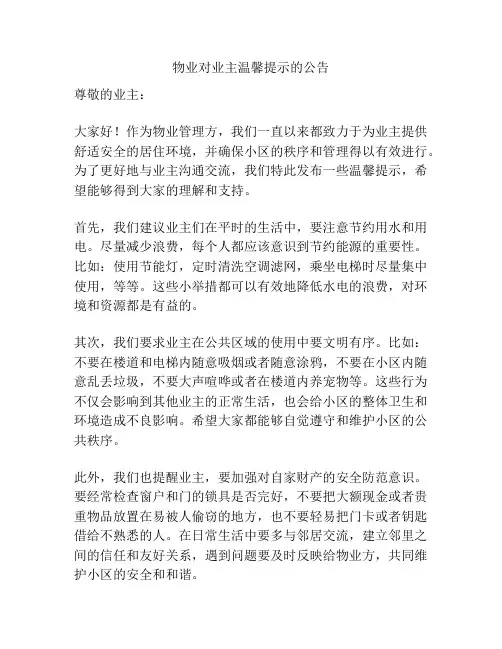 物业对业主温馨提示的公告

尊敬的业主：

大家好！作为物业管理方，我们一直以来都致力于为业主提供舒适安全的居住环境，并确保小区的秩序和管理得以有效进行。为了更好地与业主沟通交流，我们特此发布一些温馨提示，希望能够得到大家的理解和支持。

首先，我们建议业主们在平时的生活中，要注意节约用水和用电。尽量减少浪费，每个人都应该意识到节约能源的重要性。比如：使用节能灯，定时清洗空调滤网，乘坐电梯时尽量集中使用，等等。这些小举措都可以有效地降低水电的浪费，对环境和资源都是有益的。

其次，我们要求业主在公共区域的使用中要文明有序。比如：不要在楼道和电梯内随意吸烟或者随意涂鸦，不要在小区内随意乱丢垃圾，不要大声喧哗或者在楼道内养宠物等。这些行为不仅会影响到其他业主的正常生活，也会给小区的整体卫生和环境造成不良影响。希望大家都能够自觉遵守和维护小区的公共秩序。

此外，我们也提醒业主，要加强对自家财产的安全防范意识。要经常检查窗户和门的锁具是否完好，不要把大额现金或者贵重物品放置在易被人偷窃的地方，也不要轻易把门卡或者钥匙借给不熟悉的人。在日常生活中要多与邻居交流，建立邻里之间的信任和友好关系，遇到问题要及时反映给物业方，共同维护小区的安全和和谐。